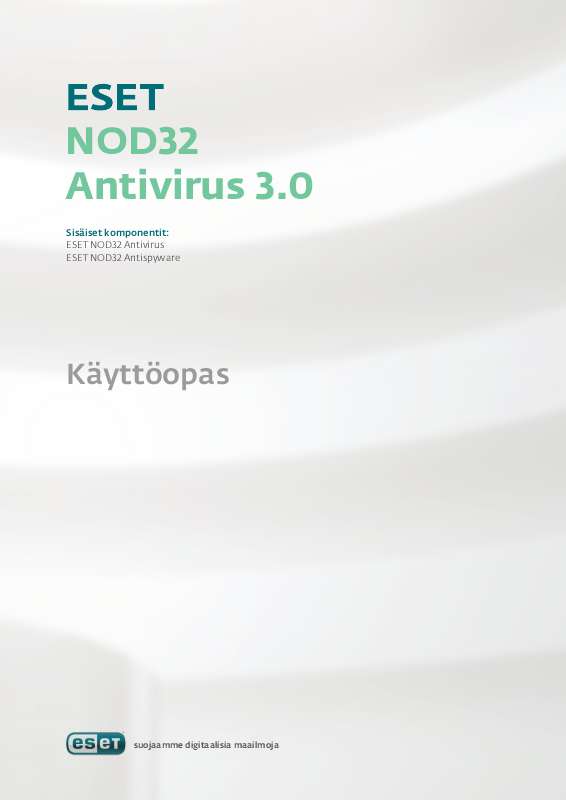 ESET
NOD32
Antivirus 3.0

Sisäiset komponentit:
ESET NOD32 Antivirus
ESET NOD32 Antispyware

Käyttöopas

eset suojaamme digitaalisia maailmoja